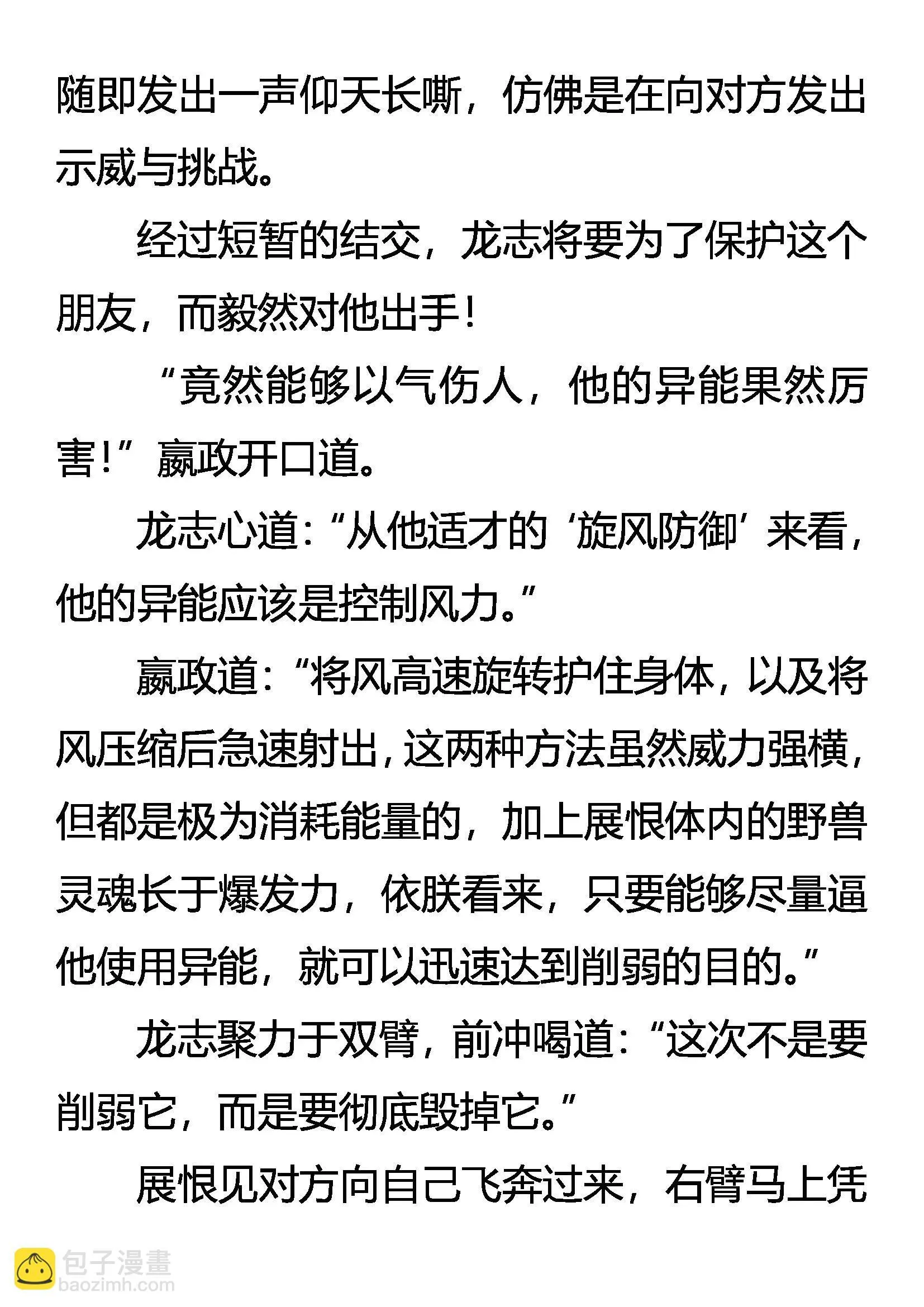 随即发出一声仰天长嘶，仿佛是在向对方发出示威与挑战。

经过短暂的结交，龙志将要为了保护这个朋友，而毅然对他出手！

“竟然能够以气伤人，他的异能果然厉害！”嬴政开口道。

龙志心道：“从他适才的‘旋风防御’来看，他的异能应该是控制风力。”

嬴政道：“将风高速旋转护住身体，以及将风压缩后急速射出，这两种方法虽然威力强横，但都是极为消耗能量的，加上展恨体内的野兽灵魂长于爆发力，依朕看来，只要能够尽量逼他使用异能，就可以迅速达到削弱的目的。”

龙志聚力于双臂，前冲喝道：“这次不是要削弱它，而是要彻底毁掉它。”

展恨见对方向自己飞奔过来，右臂马上凭

包子漫畫
baozimh.com